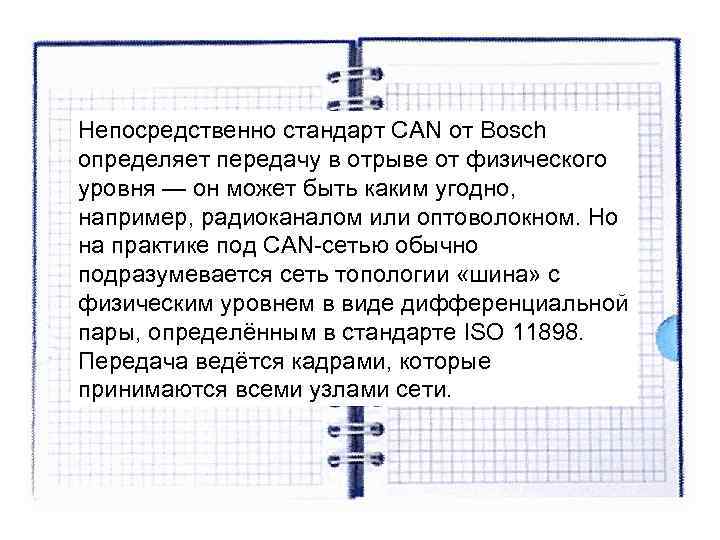 Непосредственно стандарт CAN от Bosch определяет передачу в отрыве от физического уровня — он может быть каким угодно, например, радиоканалом или оптоволокном. Но на практике под CAN-сетью обычно подразумевается сеть топологии «шина» с физическим уровнем в виде дифференциальной пары, определённым в стандарте ISO 11898. Передача ведётся кадрами, которые принимаются всеми узлами сети.